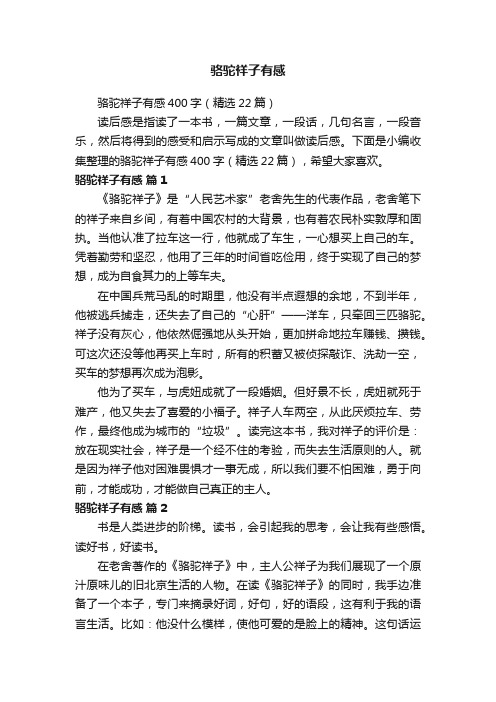 骆驼祥子有感

骆驼祥子有感400字（精选22篇）

读后感是指读了一本书，一篇文章，一段话，几句名言，一段音乐，然后将得到的感受和启示写成的文章叫做读后感。下面是小编收集整理的骆驼祥子有感400字（精选22篇），希望大家喜欢。

骆驼祥子有感 篇1

《骆驼祥子》是“人民艺术家”老舍先生的代表作品，老舍笔下的祥子来自乡间，有着中国农村的大背景，也有着农民朴实敦厚和固执。当他认准了拉车这一行，他就成了车生，一心想买上自己的车。凭着勤劳和坚忍，他用了三年的时间省吃俭用，终于实现了自己的梦想，成为自食其力的上等车夫。

在中国兵荒马乱的时期里，他没有半点遐想的余地，不到半年，他被逃兵掳走，还失去了自己的“心肝”——洋车，只牵回三匹骆驼。祥子没有灰心，他依然倔强地从头开始，更加拼命地拉车赚钱、攒钱。可这次还没等他再买上车时，所有的积蓄又被侦探敲诈、洗劫一空，买车的梦想再次成为泡影。

他为了买车，与虎妞成就了一段婚姻。但好景不长，虎妞就死于难产，他又失去了喜爱的小福子。祥子人车两空，从此厌烦拉车、劳作，最终他成为城市的“垃圾”。读完这本书，我对祥子的评价是：放在现实社会，祥子是一个经不住的考验，而失去生活原则的人。就是因为祥子他对困难畏惧才一事无成，所以我们要不怕困难，勇于向前，才能成功，才能做自己真正的主人。

骆驼祥子有感 篇2

书是人类进步的阶梯。读书，会引起我的思考，会让我有些感悟。读好书，好读书。

在老舍著作的《骆驼祥子》中，主人公祥子为我们展现了一个原汁原味儿的旧北京生活的人物。在读《骆驼祥子》的同时，我手边准备了一个本子，专门来摘录好词，好句，好的语段，这有利于我的语言生活。比如：他没什么模样，使他可爱的是脸上的精神。这句话运